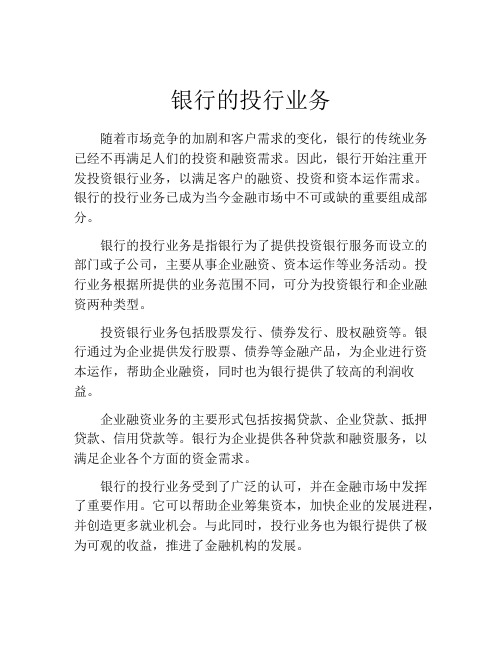 银行的投行业务

随着市场竞争的加剧和客户需求的变化，银行的传统业务已经不再满足人们的投资和融资需求。因此，银行开始注重开发投资银行业务，以满足客户的融资、投资和资本运作需求。银行的投行业务已成为当今金融市场中不可或缺的重要组成部分。

银行的投行业务是指银行为了提供投资银行服务而设立的部门或子公司，主要从事企业融资、资本运作等业务活动。投行业务根据所提供的业务范围不同，可分为投资银行和企业融资两种类型。

投资银行业务包括股票发行、债券发行、股权融资等。银行通过为企业提供发行股票、债券等金融产品，为企业进行资本运作，帮助企业融资，同时也为银行提供了较高的利润收益。

企业融资业务的主要形式包括按揭贷款、企业贷款、抵押贷款、信用贷款等。银行为企业提供各种贷款和融资服务，以满足企业各个方面的资金需求。

银行的投行业务受到了广泛的认可，并在金融市场中发挥了重要作用。它可以帮助企业筹集资本，加快企业的发展进程，并创造更多就业机会。与此同时，投行业务也为银行提供了极为可观的收益，推进了金融机构的发展。